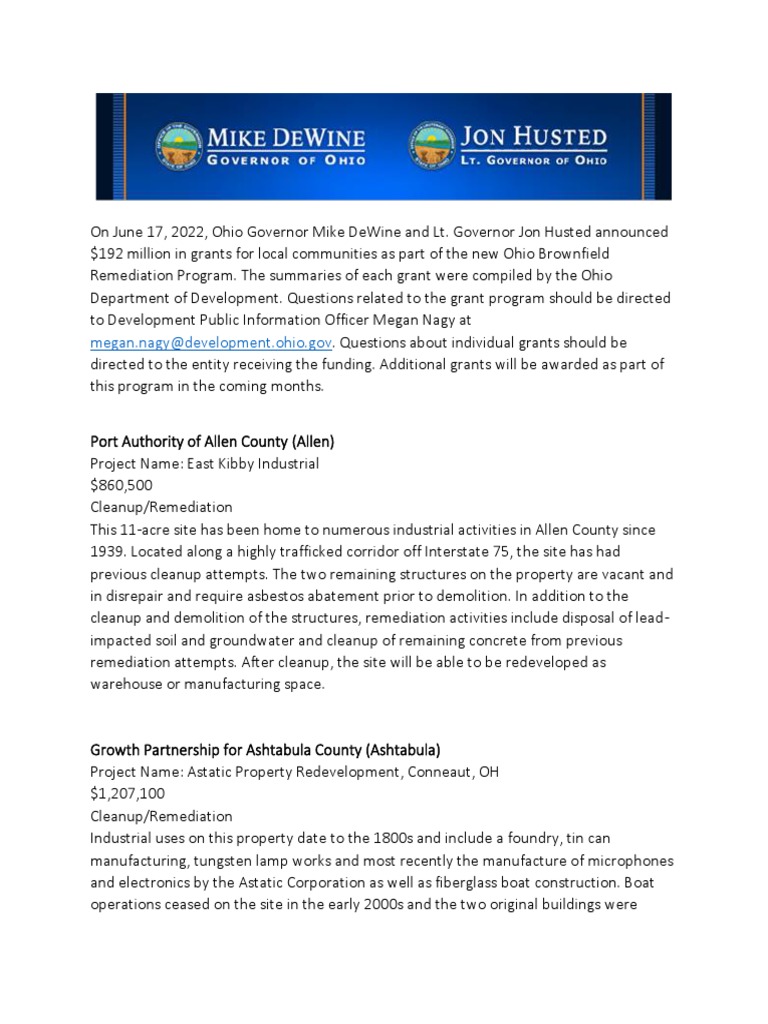 MIKE DEWINE
GOVERNOR OF OHIO

JON HUSTED
LT. GOVERNOR OF OHIO

On June 17, 2022, Ohio Governor Mike DeWine and Lt. Governor Jon Husted announced $192 million in grants for local communities as part of the new Ohio Brownfield Remediation Program. The summaries of each grant were compiled by the Ohio Department of Development. Questions related to the grant program should be directed to Development Public Information Officer Megan Nagy at megan.nagy@development.ohio.gov. Questions about individual grants should be directed to the entity receiving the funding. Additional grants will be awarded as part of this program in the coming months.

Port Authority of Allen County (Allen)
Project Name: East Kibby Industrial
$860,500
Cleanup/Remediation
This 11-acre site has been home to numerous industrial activities in Allen County since 1939. Located along a highly trafficked corridor off Interstate 75, the site has had previous cleanup attempts. The two remaining structures on the property are vacant and in disrepair and require asbestos abatement prior to demolition. In addition to the cleanup and demolition of the structures, remediation activities include disposal of lead-impacted soil and groundwater and cleanup of remaining concrete from previous remediation attempts. After cleanup, the site will be able to be redeveloped as warehouse or manufacturing space.

Growth Partnership for Ashtabula County (Ashtabula)
Project Name: Astatic Property Redevelopment, Conneaut, OH
$1,207,100
Cleanup/Remediation
Industrial uses on this property date to the 1800s and include a foundry, tin can manufacturing, tungsten lamp works and most recently the manufacture of microphones and electronics by the Astatic Corporation as well as fiberglass boat construction. Boat operations ceased on the site in the early 2000s and the two original buildings were